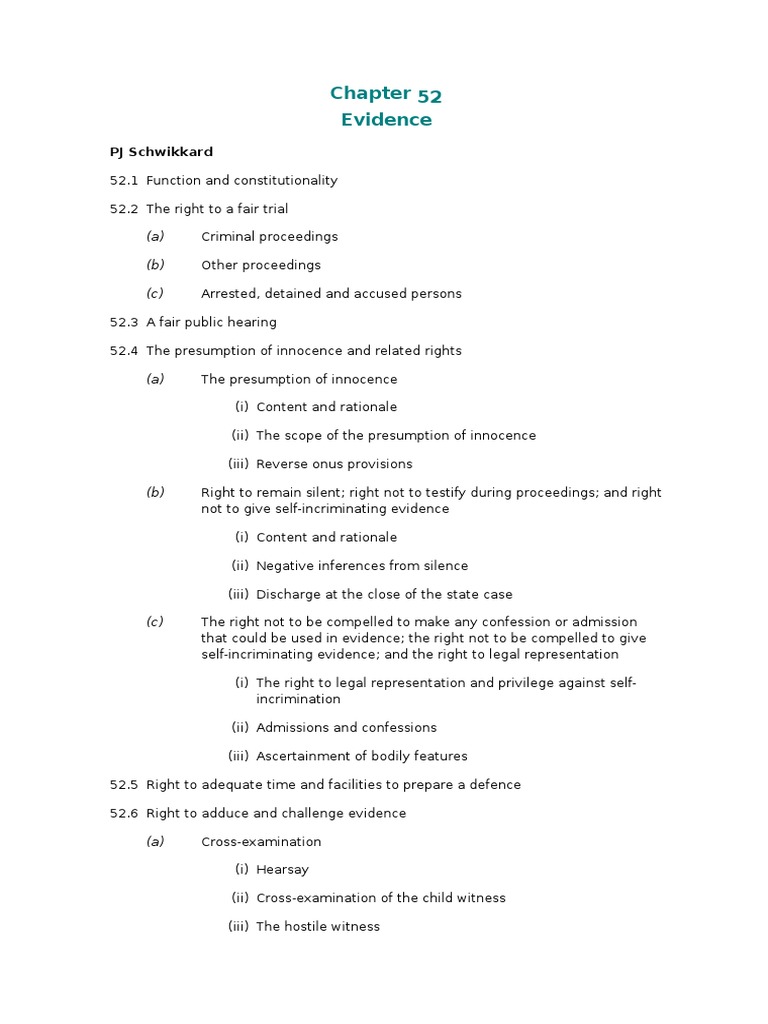 Chapter 52
Evidence

PJ Schwikkard

52.1 Function and constitutionality

52.2 The right to a fair trial

(a) Criminal proceedings

(b) Other proceedings

(c) Arrested, detained and accused persons

52.3 A fair public hearing

52.4 The presumption of innocence and related rights

(a) The presumption of innocence

(i) Content and rationale

(ii) The scope of the presumption of innocence

(iii) Reverse onus provisions

(b) Right to remain silent; right not to testify during proceedings; and right not to give self-incriminating evidence

(i) Content and rationale

(ii) Negative inferences from silence

(iii) Discharge at the close of the state case

(c) The right not to be compelled to make any confession or admission that could be used in evidence; the right not to be compelled to give self-incriminating evidence; and the right to legal representation

(i) The right to legal representation and privilege against self-incrimination

(ii) Admissions and confessions

(iii) Ascertainment of bodily features

52.5 Right to adequate time and facilities to prepare a defence

52.6 Right to adduce and challenge evidence

(a) Cross-examination

(i) Hearsay

(ii) Cross-examination of the child witness

(iii) The hostile witness